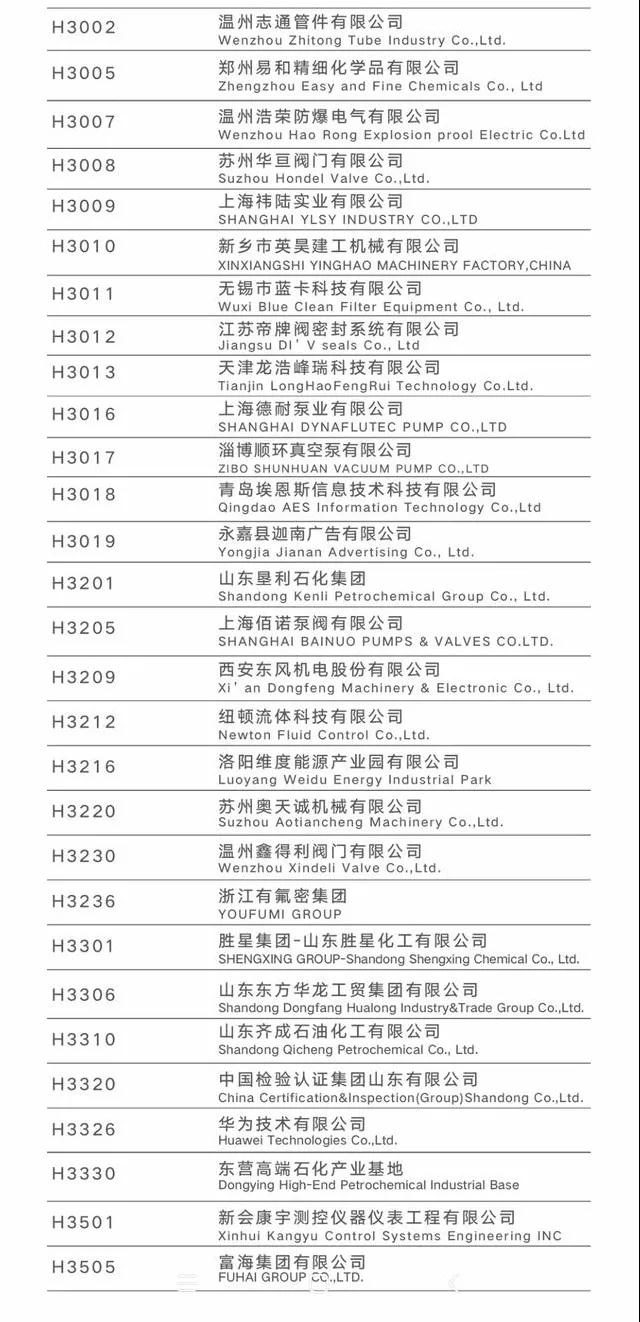 | H3002 | 温州志通管件有限公司 Wenzhou Zhitong Tube Industry Co.,Ltd. |
|---|---|
| H3005 | 郑州易和精细化学品有限公司 Zhengzhou Easy and Fine Chemicals Co., Ltd |
| H3007 | 温州浩荣防爆电气有限公司 Wenzhou Hao Rong Explosion prool Electric Co.Ltd |
| H3008 | 苏州华亘阀门有限公司 Suzhou Hondel Valve Co.,Ltd. |
| H3009 | 上海祎陆实业有限公司 SHANGHAI YLSY INDUSTRY CO.,LTD |
| H3010 | 新乡市英昊建工机械有限公司 XINXIANGSHI YINGHAO MACHINERY FACTORY,CHINA |
| H3011 | 无锡市蓝卡科技有限公司 Wuxi Blue Clean Filter Equipment Co., Ltd. |
| H3012 | 江苏帝牌阀密封系统有限公司 Jiangsu DI' V seals Co., Ltd |
| H3013 | 天津龙浩峰瑞科技有限公司 Tianjin LongHaoFengRui Technology Co.Ltd. |
| H3016 | 上海德耐泵业有限公司 SHANGHAI DYNAFLUTEC PUMP CO.,LTD |
| H3017 | 淄博顺环真空泵有限公司 ZIBO SHUNHUAN VACUUM PUMP CO.,LTD |
| H3018 | 青岛埃恩斯信息技术科技有限公司 Qingdao AES Information Technology Co.,Ltd |
| H3019 | 永嘉县迦南广告有限公司 Yongjia Jianan Advertising Co., Ltd. |
| H3201 | 山东垦利石化集团 Shandong Kenli Petrochemical Group Co., Ltd. |
| H3205 | 上海佰诺泵阀有限公司 SHANGHAI BAINUO PUMPS & VALVES CO.LTD. |
| H3209 | 西安东风机电股份有限公司 Xi' an Dongfeng Machinery & Electronic Co., Ltd. |
| H3212 | 纽顿流体科技有限公司 Newton Fluid Control Co.,Ltd. |
| H3216 | 洛阳维度能源产业园有限公司 Luoyang Weidu Energy Industrial Park |
| H3220 | 苏州奥天诚机械有限公司 Suzhou Aotiancheng Machinery Co.,Ltd. |
| H3230 | 温州鑫得利阀门有限公司 Wenzhou Xindeli Valve Co.,Ltd. |
| H3236 | 浙江有氟密集团 YOUFUMI GROUP |
| H3301 | 胜星集团-山东胜星化工有限公司 SHENGXING GROUP-Shandong Shengxing Chemical Co., Ltd. |
| H3306 | 山东东方华龙工贸集团有限公司 Shandong Dongfang Hualong Industry&Trade Group Co.,Ltd. |
| H3310 | 山东齐成石油化工有限公司 Shandong Qicheng Petrochemical Co., Ltd. |
| H3320 | 中国检验认证集团山东有限公司 China Certification&Inspection(Group)Shandong Co.,Ltd. |
| H3326 | 华为技术有限公司 Huawei Technologies Co.,Ltd. |
| H3330 | 东营高端石化产业基地 Dongying High-End Petrochemical Industrial Base |
| H3501 | 新会康宇测控仪器仪表工程有限公司 Xinhui Kangyu Control Systems Engineering INC |
| H3505 | 富海集团有限公司 FUHAI GROUP CO.,LTD. |